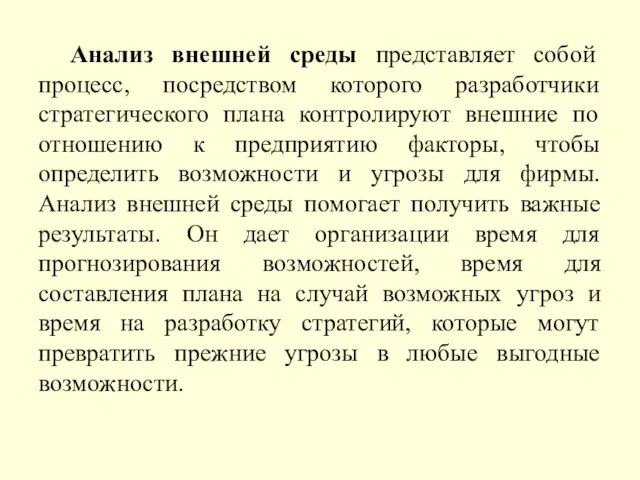 Анализ внешней среды представляет собой процесс, посредством которого разработчики стратегического плана контролируют внешние по отношению к предприятию факторы, чтобы определить возможности и угрозы для фирмы. Анализ внешней среды помогает получить важные результаты. Он дает организации время для прогнозирования возможностей, время для составления плана на случай возможных угроз и время на разработку стратегий, которые могут превратить прежние угрозы в любые выгодные возможности.